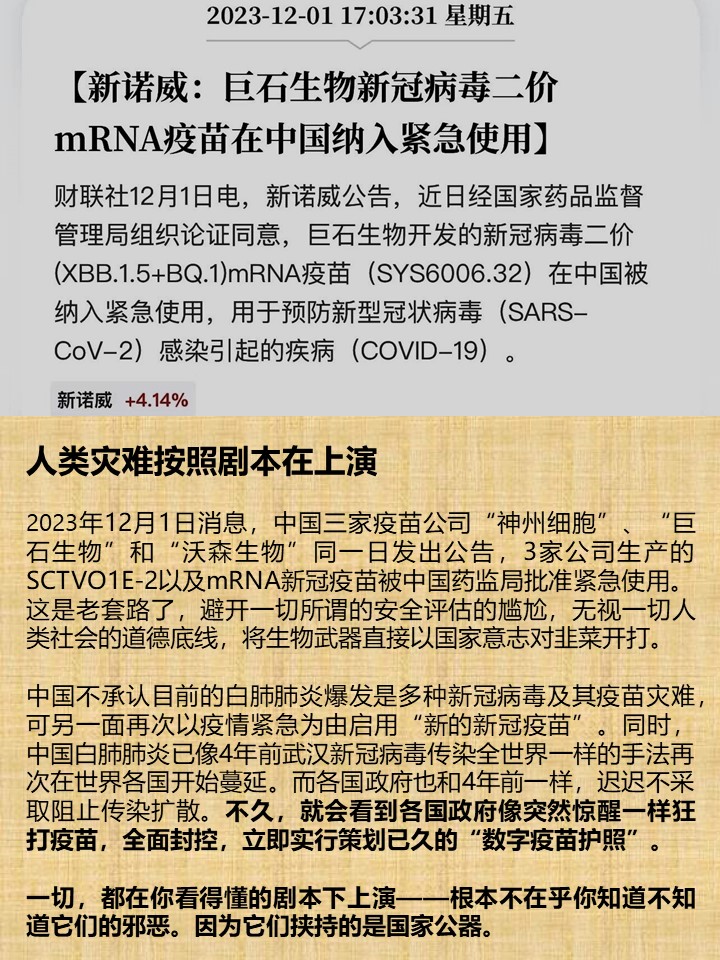 2023-12-01 17:03:31 星期五

【新诺威：巨石生物新冠病毒二价mRNA疫苗在中国纳入紧急使用】

财联社12月1日电，新诺威公告，近日经国家药品监督管理局组织论证同意，巨石生物开发的新冠病毒二价(XBB.1.5+BQ.1)mRNA疫苗（SYS6006.32）在中国被纳入紧急使用，用于预防新型冠状病毒（SARS-CoV-2）感染引起的疾病（COVID-19）。

新诺威 +4.14%

人类灾难按照剧本在上演

2023年12月1日消息，中国三家疫苗公司“神州细胞”、“巨石生物”和“沃森生物”同一日发出公告，3家公司生产的SCTVO1E-2以及mRNA新冠疫苗被中国药监局批准紧急使用。这是老套路了，避开一切所谓的安全评估的尴尬，无视一切人类社会的道德底线，将生物武器直接以国家意志对韭菜开打。

中国不承认目前的白肺肺炎爆发是多种新冠病毒及其疫苗灾难，可另一面再次以疫情紧急为由启用“新的新冠疫苗”。同时，中国白肺肺炎已像4年前武汉新冠病毒传染全世界一样的手法再次在世界各国开始蔓延。而各国政府也和4年前一样，迟迟不采取阻止传染扩散。不久，就会看到各国政府像突然惊醒一样狂打疫苗，全面封控，立即实行策划已久的“数字疫苗护照”。

一切，都在你看得懂的剧本下上演——根本不在乎你知道不知道它们的邪恶。因为它们挟持的是国家公器。